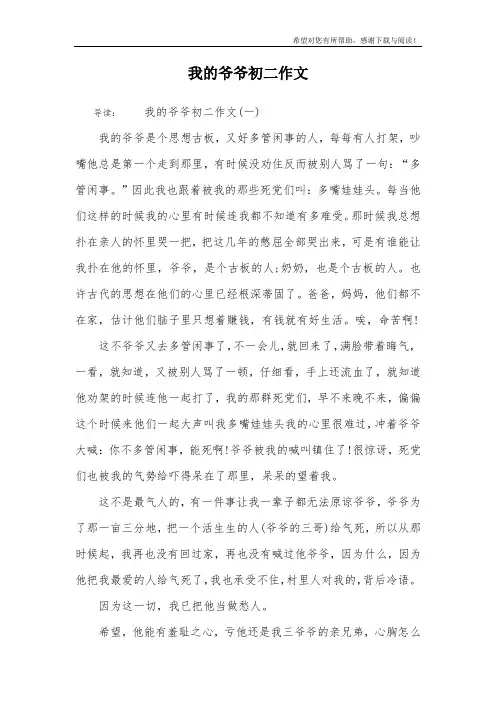 希望对您有所帮助，感谢下载与阅读！

我的爷爷初二作文

导读：　我的爷爷初二作文(一)

我的爷爷是个思想古板，又好多管闲事的人，每每有人打架，吵嘴他总是第一个走到那里，有时候没劝住反而被别人骂了一句：“多管闲事。”因此我也跟着被我的那些死党们叫：多嘴娃娃头。每当他们这样的时候我的心里有时候连我都不知道有多难受。那时候我总想扑在亲人的怀里哭一把，把这几年的憋屈全部哭出来，可是有谁能让我扑在他的怀里，爷爷，是个古板的人；奶奶，也是个古板的人。也许古代的思想在他们的心里已经根深蒂固了。爸爸，妈妈，他们都不在家，估计他们脑子里只想着赚钱，有钱就有好生活。唉，命苦啊！

这不爷爷又去多管闲事了，不一会儿，就回来了，满脸带着晦气，一看，就知道，又被别人骂了一顿，仔细看，手上还流血了，就知道他劝架的时候连他一起打了，我的那群死党们，早不来晚不来，偏偏这个时候来他们一起大声叫我多嘴娃娃头我的心里很难过，冲着爷爷大喊：你不多管闲事，能死啊！爷爷被我的喊叫镇住了！很惊讶，死党们也被我的气势给吓得呆在了那里，呆呆的望着我。

这不是最气人的，有一件事让我一辈子都无法原谅爷爷，爷爷为了那一亩三分地，把一个活生生的人(爷爷的三哥)给气死，所以从那时候起，我再也没有回过家，再也没有喊过他爷爷，因为什么，因为他把我最爱的人给气死了，我也承受不住，村里人对我的，背后冷语。

因为这一切，我已把他当做愁人。

希望，他能有羞耻之心，亏他还是我三爷爷的亲兄弟，心胸怎么